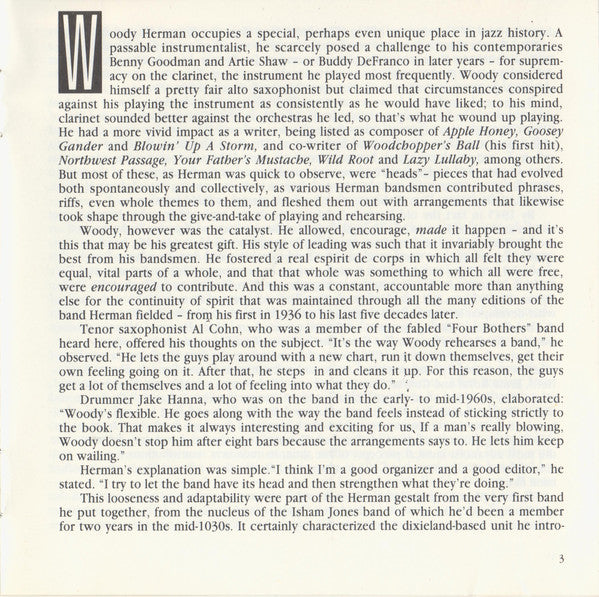 Woody Herman occupies a special, perhaps even unique place in jazz history. A passable instrumentalist, he scarcely posed a challenge to his contemporaries Benny Goodman and Artie Shaw - or Buddy DeFranco in later years - for supremacy on the clarinet, the instrument he played most frequently. Woody considered himself a pretty fair alto saxophonist but claimed that circumstances conspired against his playing the instrument as consistently as he would have liked; to his mind, clarinet sounded better against the orchestras he led, so that's what he wound up playing. He had a more vivid impact as a writer, being listed as composer of Apple Honey, Goosey Gander and Blowin' Up A Storm, and co-writer of Woodchopper's Ball (his first hit), Northwest Passage, Your Father's Mustache, Wild Root and Lazy Lullaby, among others. But most of these, as Herman was quick to observe, were "heads"- pieces that had evolved both spontaneously and collectively, as various Herman bandsmen contributed phrases, riffs, even whole themes to them, and fleshed them out with arrangements that likewise took shape through the give-and-take of playing and rehearsing.

Woody, however was the catalyst. He allowed, encourage, made it happen - and it's this that may be his greatest gift. His style of leading was such that it invariably brought the best from his bandsmen. He fostered a real espirit de corps in which all felt they were equal, vital parts of a whole, and that that whole was something to which all were free, were encouraged to contribute. And this was a constant, accountable more than anything else for the continuity of spirit that was maintained through all the many editions of the band Herman fielded - from his first in 1936 to his last five decades later.

Tenor saxophonist Al Cohn, who was a member of the fabled "Four Bothers" band heard here, offered his thoughts on the subject. "It's the way Woody rehearses a band," he observed. "He lets the guys play around with a new chart, run it down themselves, get their own feeling going on it. After that, he steps in and cleans it up. For this reason, the guys get a lot of themselves and a lot of feeling into what they do."

Drummer Jake Hanna, who was on the band in the early- to mid-1960s, elaborated: "Woody's flexible. He goes along with the way the band feels instead of sticking strictly to the book. That makes it always interesting and exciting for us, If a man's really blowing, Woody doesn't stop him after eight bars because the arrangements says to. He lets him keep on wailing."

Herman's explanation was simple."I think I'm a good organizer and a good editor," he stated. "I try to let the band have its head and then strengthen what they're doing."

This looseness and adaptability were part of the Herman gestalt from the very first band he put together, from the nucleus of the Isham Jones band of which he'd been a member for two years in the mid-1030s. It certainly characterized the dixieland-based unit he intro-

3